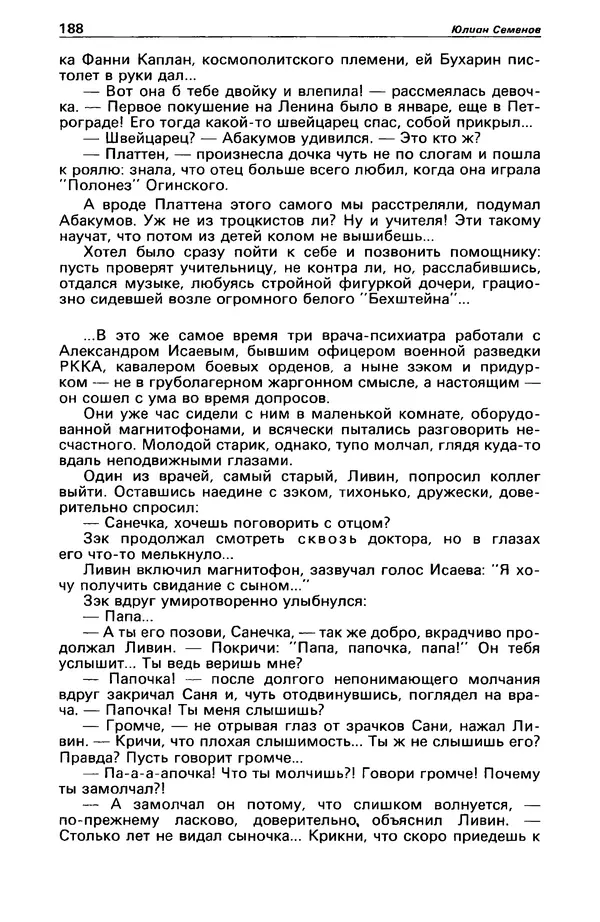 188 Юлиан Семенов

ка Фанни Каплан, космополитского племени, ей Бухарин пистолет в руки дал...

— Вот она б тебе двойку и влепила! — рассмеялась девочка. — Первое покушение на Ленина было в январе, еще в Петрограде! Его тогда какой-то швейцарец спас, собой прикрыл...

— Швейцарец? — Абакумов удивился. — Это кто ж?

— Платтен, — произнесла дочка чуть не по слогам и пошла к роялю: знала, что отец больше всего любил, когда она играла "Полонез" Огинского.

А вроде Платтена этого самого мы расстреляли, подумал Абакумов. Уж не из троцкистов ли? Ну и учителя! Эти такому научат, что потом из детей колом не вышибешь...

Хотел было сразу пойти к себе и позвонить помощнику: пусть проверят учительницу, не контра ли, но, расслабившись, отдался музыке, любуясь стройной фигуркой дочери, грациозно сидевшей возле огромного белого "Бехштейна"...

...В это же самое время три врача-психиатра работали с Александром Исаевым, бывшим офицером военной разведки РККА, кавалером боевых орденов, а ныне зэком и придурком — не в груболагерном жаргонном смысле, а настоящим — он сошел с ума во время допросов.

Они уже час сидели с ним в маленькой комнате, оборудованной магнитофонами, и всячески пытались разговорить несчастного. Молодой старик, однако, тупо молчал, глядя куда-то вдаль неподвижными глазами.

Один из врачей, самый старый, Ливин, попросил коллег выйти. Оставшись наедине с зэком, тихонько, дружески, доверительно спросил:

— Санечка, хочешь поговорить с отцом?

Зэк продолжал смотреть сквозь доктора, но в глазах его что-то мелькнуло...

Ливин включил магнитофон, зазвучал голос Исаева: "Я хочу получить свидание с сыном..."

Зэк вдруг умиротворенно улыбнулся:

— Папа...

— А ты его позови, Санечка, — так же добро, вкрадчиво продолжал Ливин. — Покричи: "Папа, папочка, папа!" Он тебя услышит... Ты ведь веришь мне?

— Папочка! — после долгого непонимающего молчания вдруг закричал Саня и, чуть отодвинувшись, поглядел на врача. — Папочка! Ты меня слышишь?

— Громче, — не отрывая глаз от зрачков Сани, нажал Ливин. — Кричи, что плохая слышимость... Ты ж не слышишь его? Правда? Пусть говорит громче...

— Па-а-а-апочка! Что ты молчишь?! Говори громче! Почему ты замолчал?!

— А замолчал он потому, что слишком волнуется, — по-прежнему ласково, доверительно, объяснил Ливин. — Столько лет не видал сыночка... Крикни, что скоро приедешь к